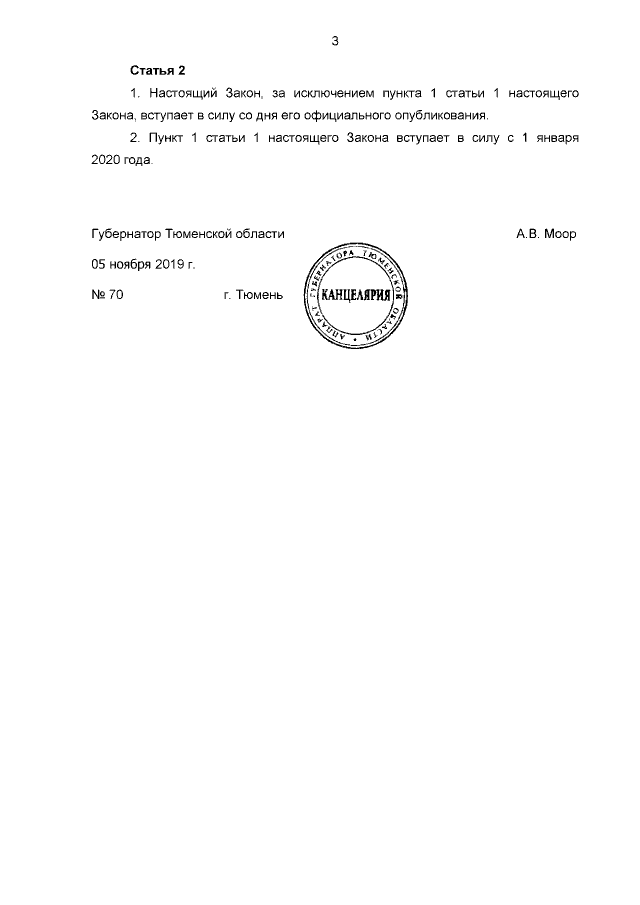 3

Статья 2

1. Настоящий Закон, за исключением пункта 1 статьи 1 настоящего Закона, вступает в силу со дня его официального опубликования.

2. Пункт 1 статьи 1 настоящего Закона вступает в силу с 1 января 2020 года.

Губернатор Тюменской области

А.В. Моор

05 ноября 2019 г.

№ 70

г. Тюмень

АППАРАТ ГУБЕРНАТОРА ТЮМЕНСКОЙ ОБЛАСТИ
КАНЦЕЛЯРИЯ